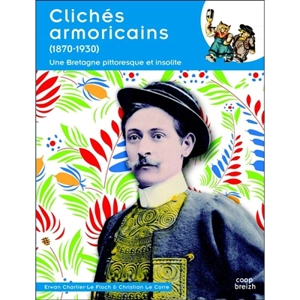 Clichés armoricains
(1870-1930)
Une Bretagne pittoresque et insolite

Erwan Chartier-Le Floch & Christian Le Corre

coop breizh